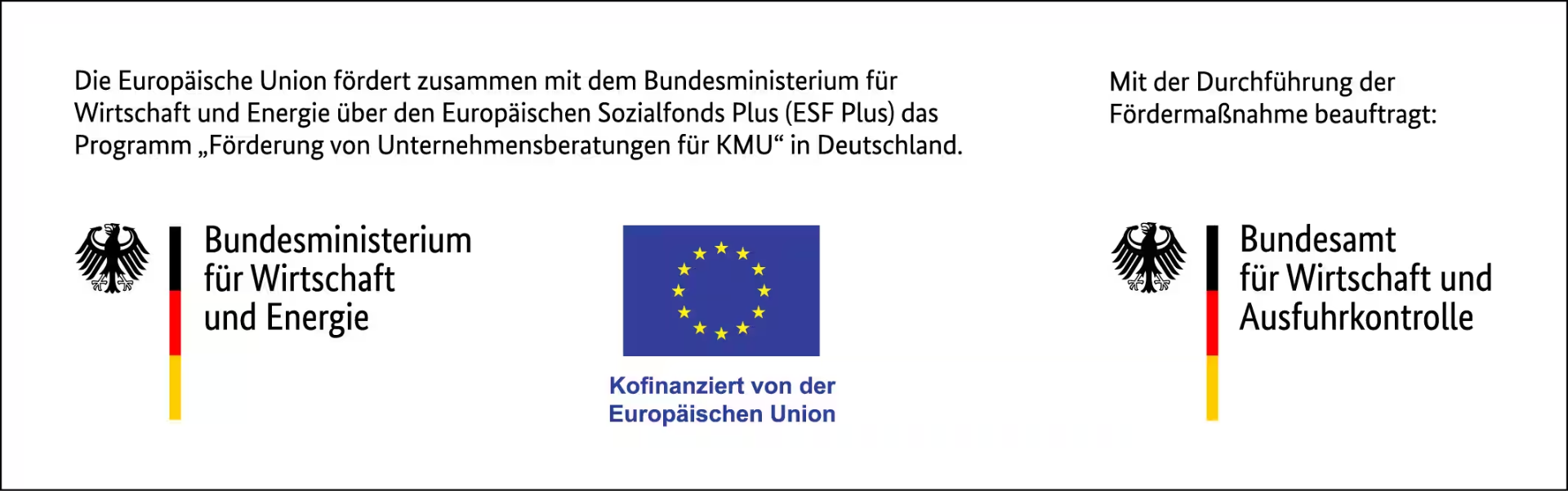 Die Europäische Union fördert zusammen mit dem Bundesministerium für Wirtschaft und Energie über den Europäischen Sozialfonds Plus (ESF Plus) das Programm „Förderung von Unternehmensberatungen für KMU“ in Deutschland.

Mit der Durchführung der Fördermaßnahme beauftragt:

Bundesministerium für Wirtschaft und Energie

Kofinanziert von der Europäischen Union

Bundesamt für Wirtschaft und Ausfuhrkontrolle